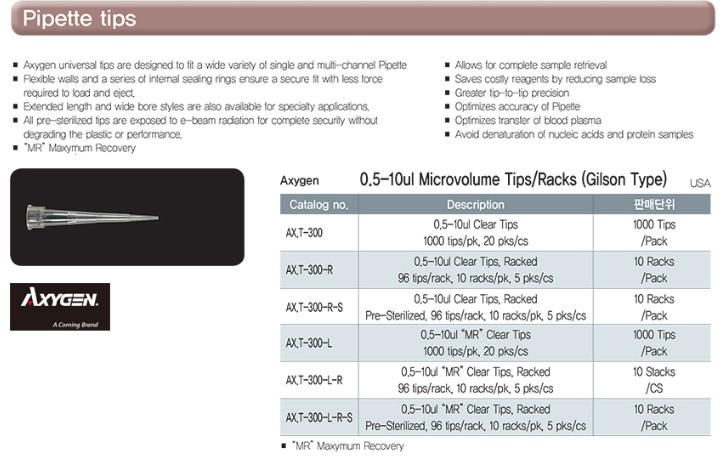 Pipette tips

■ Axygen universal tips are designed to fit a wide variety of single and multi-channel Pipette
■ Flexible walls and a series of internal sealing rings ensure a secure fit with less force required to load and eject.
■ Extended length and wide bore styles are also available for specialty applications.
■ All pre-sterilized tips are exposed to e-beam radiation for complete security without degrading the plastic or performance.
■ "MR" Maxymum Recovery

■ Allows for complete sample retrieval
■ Saves costly reagents by reducing sample loss
■ Greater tip-to-tip precision
■ Optimizes accuracy of Pipette
■ Optimizes transfer of blood plasma
■ Avoid denaturation of nucleic acids and protein samples

AXYGEN.
A Corning Brand

Axygen 0.5-10ul Microvolume Tips/Racks (Gilson Type) USA

| Catalog no. | Description | 판매단위 |
|---|---|---|
| AX.T-300 | 0.5-10ul Clear Tips 1000 tips/pk, 20 pks/cs | 1000 Tips /Pack |
| AX.T-300-R | 0.5-10ul Clear Tips, Racked 96 tips/rack, 10 racks/pk, 5 pks/cs | 10 Racks /Pack |
| AX.T-300-R-S | 0.5-10ul Clear Tips, Racked Pre-Sterilized, 96 tips/rack, 10 racks/pk, 5 pks/cs | 10 Racks /Pack |
| AX.T-300-L | 0.5-10ul "MR" Clear Tips 1000 tips/pk, 20 pks/cs | 1000 Tips /Pack |
| AX.T-300-L-R | 0.5-10ul "MR" Clear Tips, Racked 96 tips/rack, 10 racks/pk, 5 pks/cs | 10 Stacks /CS |
| AX.T-300-L-R-S | 0.5-10ul "MR" Clear Tips, Racked Pre-Sterilized, 96 tips/rack, 10 racks/pk, 5 pks/cs | 10 Racks /Pack |

■ "MR" Maxymum Recovery